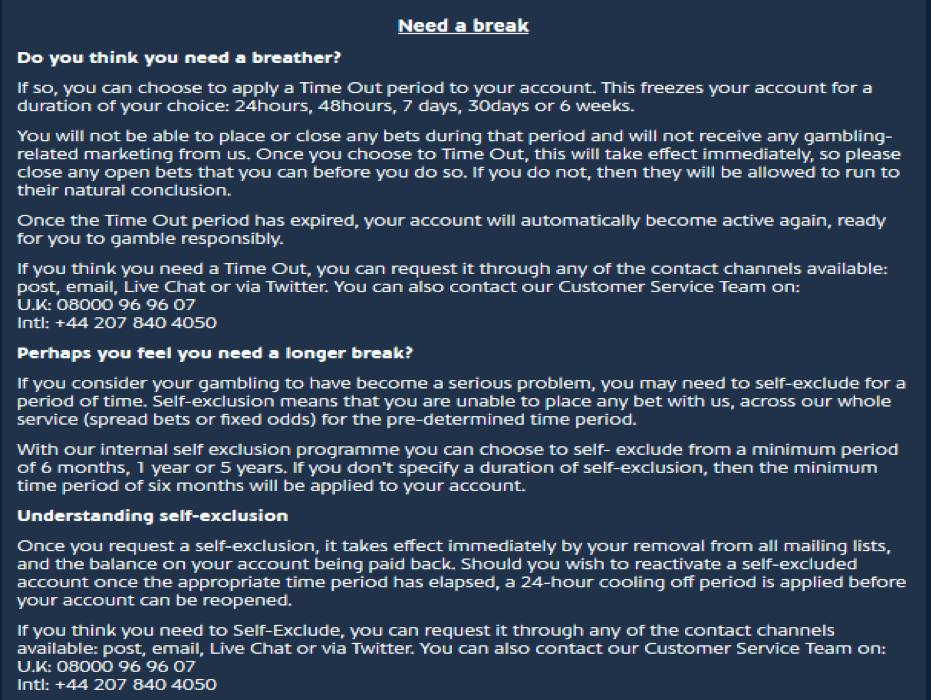 Need a break

Do you think you need a breather?

If so, you can choose to apply a Time Out period to your account. This freezes your account for a duration of your choice: 24hours, 48hours, 7 days, 30days or 6 weeks.

You will not be able to place or close any bets during that period and will not receive any gambling-related marketing from us. Once you choose to Time Out, this will take effect immediately, so please close any open bets that you can before you do so. If you do not, then they will be allowed to run to their natural conclusion.

Once the Time Out period has expired, your account will automatically become active again, ready for you to gamble responsibly.

If you think you need a Time Out, you can request it through any of the contact channels available: post, email, Live Chat or via Twitter. You can also contact our Customer Service Team on:
U.K: 08000 96 96 07
Intl: +44 207 840 4050

Perhaps you feel you need a longer break?

If you consider your gambling to have become a serious problem, you may need to self-exclude for a period of time. Self-exclusion means that you are unable to place any bet with us, across our whole service (spread bets or fixed odds) for the pre-determined time period.

With our internal self exclusion programme you can choose to self- exclude from a minimum period of 6 months, 1 year or 5 years. If you don't specify a duration of self-exclusion, then the minimum time period of six months will be applied to your account.

Understanding self-exclusion

Once you request a self-exclusion, it takes effect immediately by your removal from all mailing lists, and the balance on your account being paid back. Should you wish to reactivate a self-excluded account once the appropriate time period has elapsed, a 24-hour cooling off period is applied before your account can be reopened.

If you think you need to Self-Exclude, you can request it through any of the contact channels available: post, email, Live Chat or via Twitter. You can also contact our Customer Service Team on:
U.K: 08000 96 96 07
Intl: +44 207 840 4050